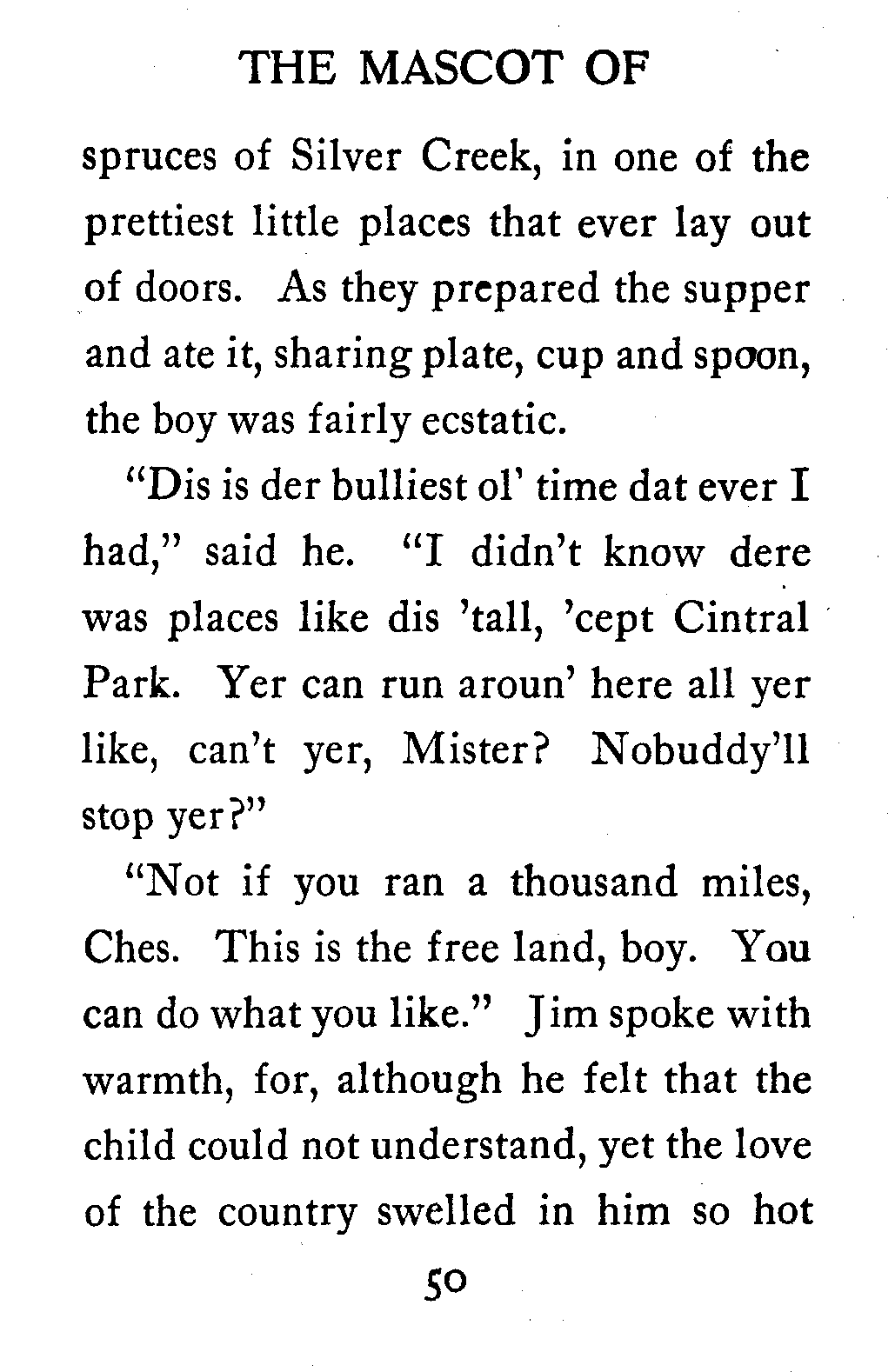 THE MASCOT OF

spruces of Silver Creek, in one of the prettiest little places that ever lay out of doors. As they prepared the supper and ate it, sharing plate, cup and spoon, the boy was fairly ecstatic.

"Dis is der bulliest ol' time dat ever I had," said he. "I didn't know dere was places like dis 'tall, 'cept Cintral Park. Yer can run aroun' here all yer like, can't yer, Mister? Nobuddy'll stop yer?"

"Not if you ran a thousand miles, Ches. This is the free land, boy. You can do what you like." Jim spoke with warmth, for, although he felt that the child could not understand, yet the love of the country swelled in him so hot

50